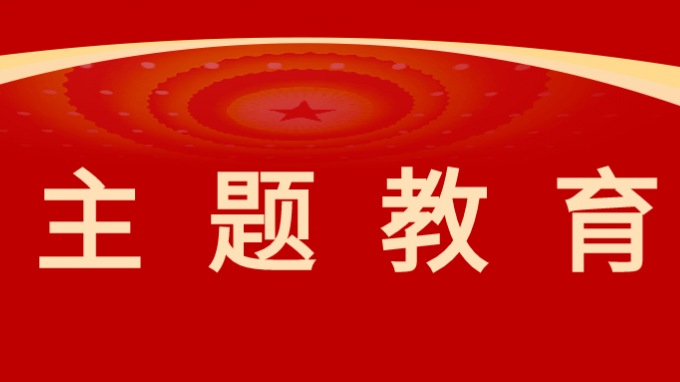 主题教育